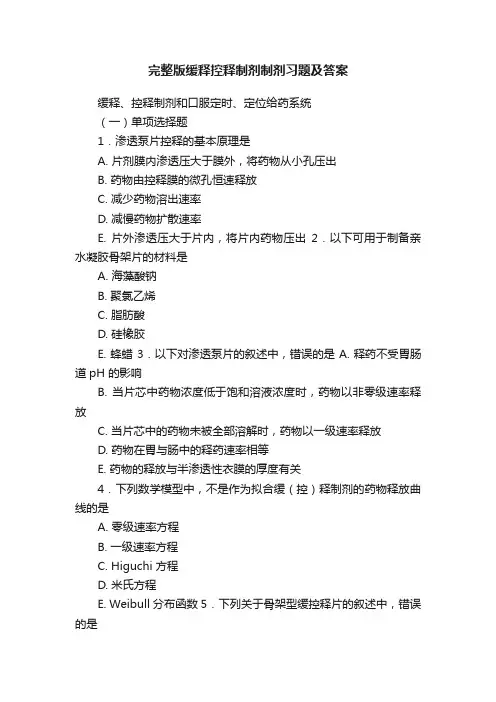 完整版缓释控释制剂制剂习题及答案

缓释、控释制剂和口服定时、定位给药系统

（一）单项选择题

1．渗透泵片控释的基本原理是

A. 片剂膜内渗透压大于膜外，将药物从小孔压出

B. 药物由控释膜的微孔恒速释放

C. 减少药物溶出速率

D. 减慢药物扩散速率

E. 片外渗透压大于片内，将片内药物压出 2．以下可用于制备亲水凝胶骨架片的材料是

A. 海藻酸钠

B. 聚氯乙烯

C. 脂肪酸

D. 硅橡胶

E. 蜂蜡 3．以下对渗透泵片的叙述中，错误的是 A. 释药不受胃肠道 pH 的影响

B. 当片芯中药物浓度低于饱和溶液浓度时，药物以非零级速率释放

C. 当片芯中的药物未被全部溶解时，药物以一级速率释放

D. 药物在胃与肠中的释药速率相等

E. 药物的释放与半渗透性衣膜的厚度有关

4．下列数学模型中，不是作为拟合缓（控）释制剂的药物释放曲线的是

A. 零级速率方程

B. 一级速率方程

C. Higuchi 方程

D. 米氏方程

E. Weibull 分布函数 5．下列关于骨架型缓控释片的叙述中，错误的是